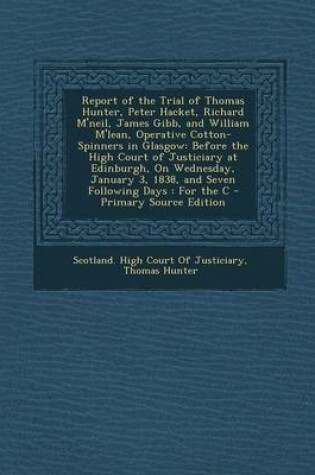 Report of the Trial of Thomas Hunter, Peter Hacket, Richard M'neil, James Gibb, and William M'lean, Operative Cotton-Spinners in Glasgow: Before the High Court of Justiciary at Edinburgh, On Wednesday, January 3, 1838, and Seven Following Days : For the C - Primary Source Edition

Scotland. High Court Of Justiciary, Thomas Hunter